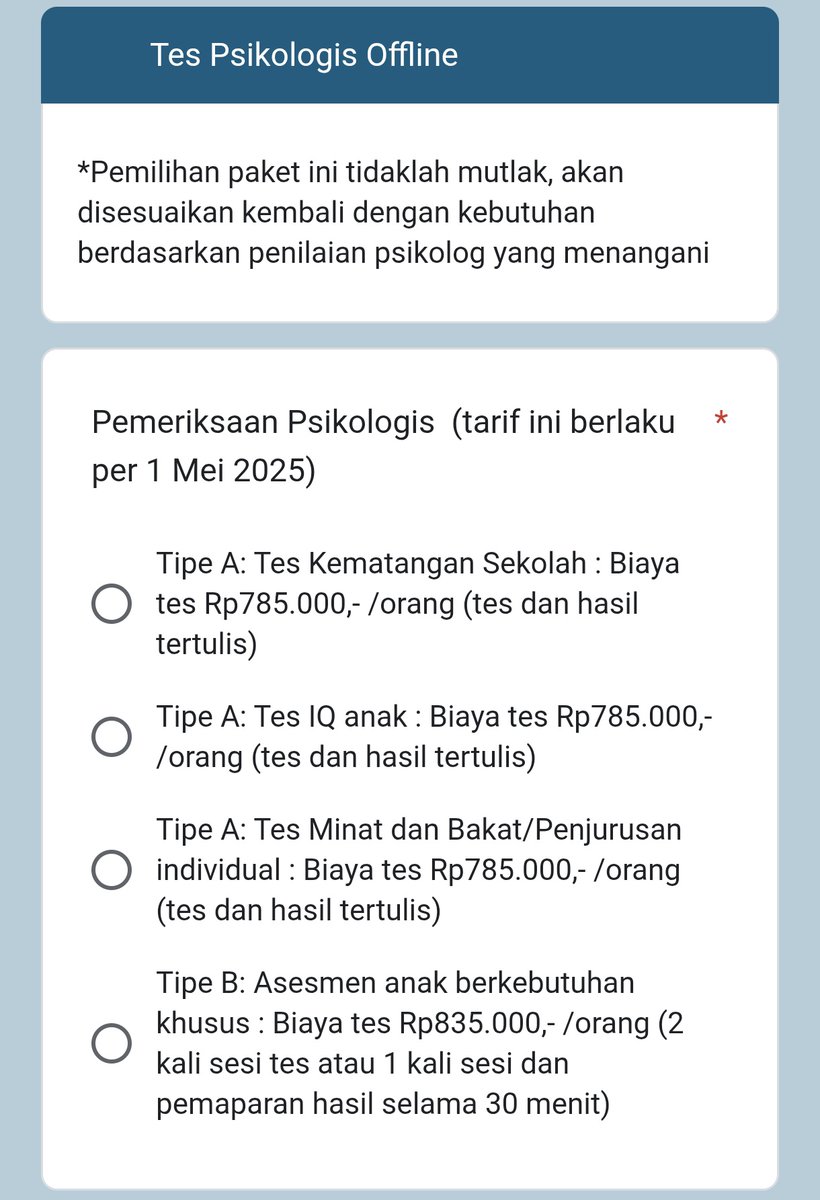 Tes Psikologis Offline

*Pemilihan paket ini tidaklah mutlak, akan disesuaikan kembali dengan kebutuhan berdasarkan penilaian psikolog yang menangani

Pemeriksaan Psikologis (tarif ini berlaku per 1 Mei 2025) *

Tipe A: Tes Kematangan Sekolah : Biaya tes Rp785.000,- /orang (tes dan hasil tertulis)

Tipe A: Tes IQ anak : Biaya tes Rp785.000,- /orang (tes dan hasil tertulis)

Tipe A: Tes Minat dan Bakat/Penjurusan individual : Biaya tes Rp785.000,- /orang (tes dan hasil tertulis)

Tipe B: Asesmen anak berkebutuhan khusus : Biaya tes Rp835.000,- /orang (2 kali sesi tes atau 1 kali sesi dan pemaparan hasil selama 30 menit)